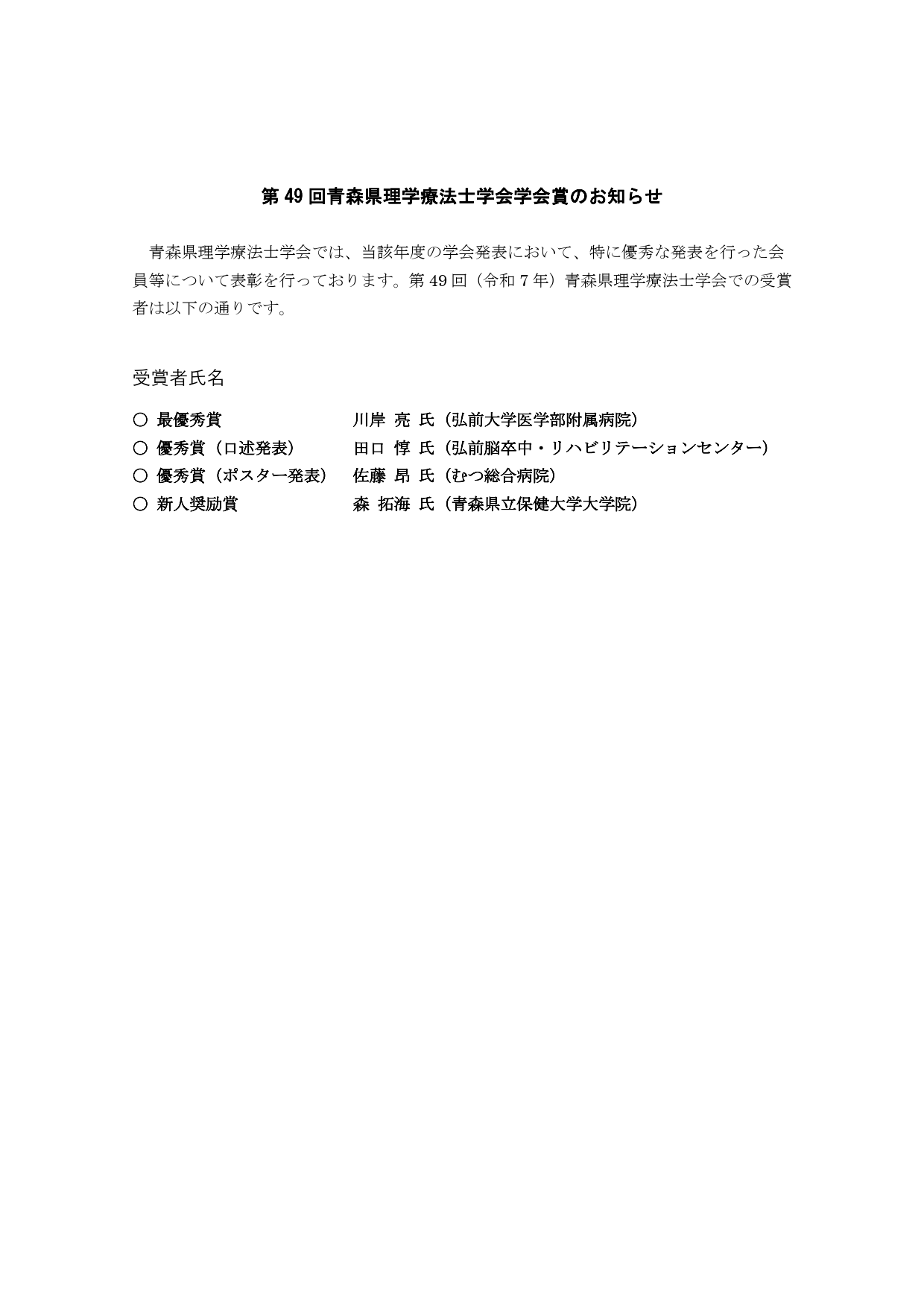 第 49 回青森県理学療法士学会学会賞のお知らせ

青森県理学療法士学会では、当該年度の学会発表において、特に優秀な発表を行った会員等について表彰を行っております。第 49 回（令和 7 年）青森県理学療法士学会での受賞者は以下の通りです。

受賞者氏名

○ 最優秀賞　川岸 亮 氏（弘前大学医学部附属病院）
○ 優秀賞（口述発表）　田口 惇 氏（弘前脳卒中・リハビリテーションセンター）
○ 優秀賞（ポスター発表）　佐藤 昂 氏（むつ総合病院）
○ 新人奨励賞　森 拓海 氏（青森県立保健大学大学院）